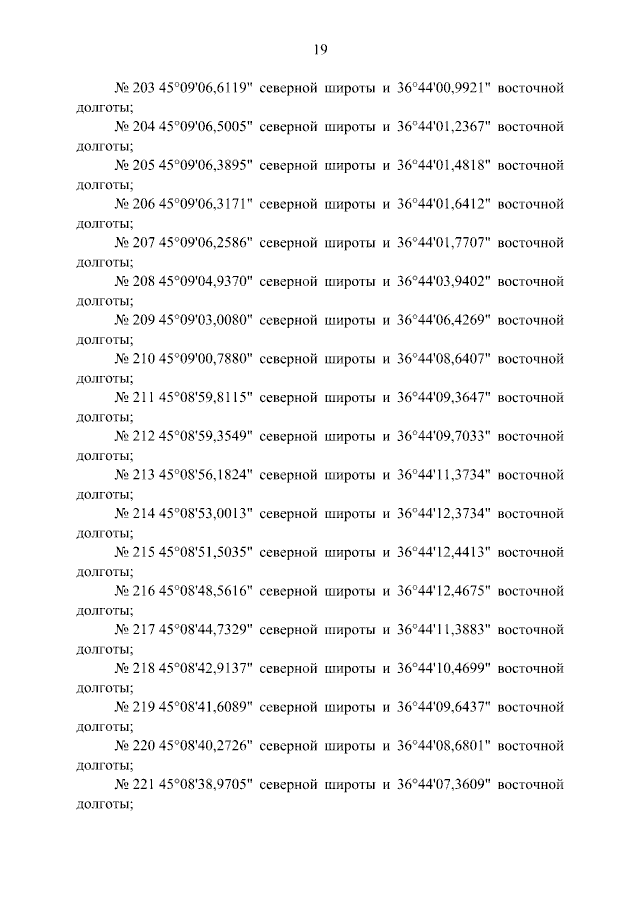 19

№ 203 45°09'06,6119" северной широты и 36°44'00,9921" восточной долготы;

№ 204 45°09'06,5005" северной широты и 36°44'01,2367" восточной долготы;

№ 205 45°09'06,3895" северной широты и 36°44'01,4818" восточной долготы;

№ 206 45°09'06,3171" северной широты и 36°44'01,6412" восточной долготы;

№ 207 45°09'06,2586" северной широты и 36°44'01,7707" восточной долготы;

№ 208 45°09'04,9370" северной широты и 36°44'03,9402" восточной долготы;

№ 209 45°09'03,0080" северной широты и 36°44'06,4269" восточной долготы;

№ 210 45°09'00,7880" северной широты и 36°44'08,6407" восточной долготы;

№ 211 45°08'59,8115" северной широты и 36°44'09,3647" восточной долготы;

№ 212 45°08'59,3549" северной широты и 36°44'09,7033" восточной долготы;

№ 213 45°08'56,1824" северной широты и 36°44'11,3734" восточной долготы;

№ 214 45°08'53,0013" северной широты и 36°44'12,3734" восточной долготы;

№ 215 45°08'51,5035" северной широты и 36°44'12,4413" восточной долготы;

№ 216 45°08'48,5616" северной широты и 36°44'12,4675" восточной долготы;

№ 217 45°08'44,7329" северной широты и 36°44'11,3883" восточной долготы;

№ 218 45°08'42,9137" северной широты и 36°44'10,4699" восточной долготы;

№ 219 45°08'41,6089" северной широты и 36°44'09,6437" восточной долготы;

№ 220 45°08'40,2726" северной широты и 36°44'08,6801" восточной долготы;

№ 221 45°08'38,9705" северной широты и 36°44'07,3609" восточной долготы;